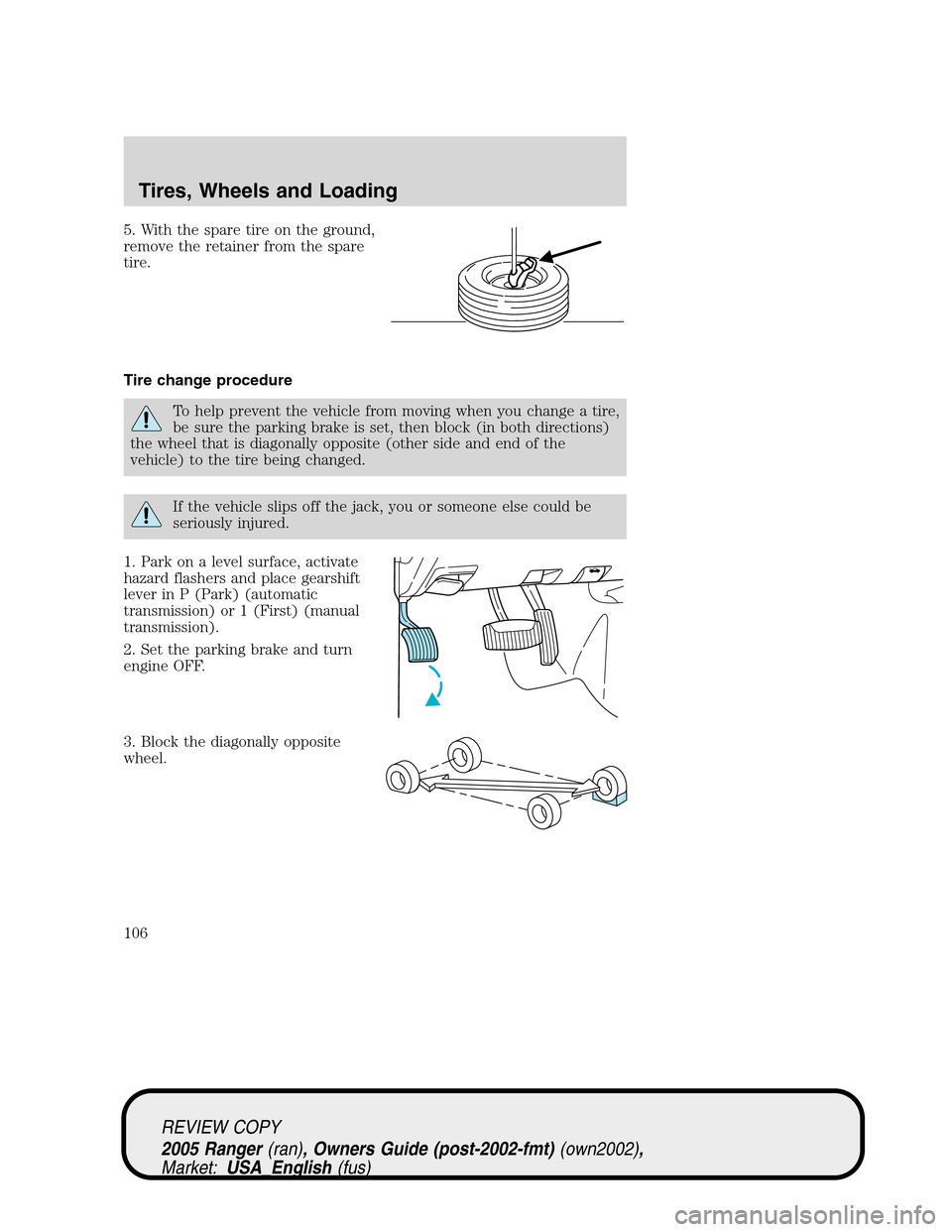 Tires, Wheels and Loading

5. With the spare tire on the ground, remove the retainer from the spare tire.

Tire change procedure

To help prevent the vehicle from moving when you change a tire, be sure the parking brake is set, then block (in both directions) the wheel that is diagonally opposite (other side and end of the vehicle) to the tire being changed.

If the vehicle slips off the jack, you or someone else could be seriously injured.

1. Park on a level surface, activate hazard flashers and place gearshift lever in P (Park) (automatic transmission) or 1 (First) (manual transmission).

2. Set the parking brake and turn engine OFF.

3. Block the diagonally opposite wheel.

106

REVIEW COPY
2005 Ranger (ran), Owners Guide (post-2002-fmt) (own2002), Market: USA_English (fus)

carmanualsonline.info